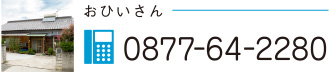 おひいさん

0877-64-2280